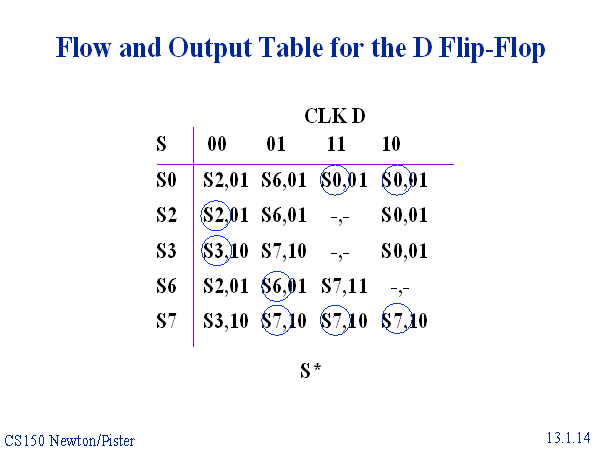 Flow and Output Table for the D Flip-Flop

CLK D

| S | 00 | 01 | 11 | 10 |
|---|---|---|---|---|
| S0 | S2,01 | S6,01 | S0,01 | S0,01 |
| S2 | S2,01 | S6,01 | -,- | S0,01 |
| S3 | S3,10 | S7,10 | -,- | S0,01 |
| S6 | S2,01 | S6,01 | S7,11 | -,- |
| S7 | S3,10 | S7,10 | S7,10 | S7,10 |

S*

CS150 Newton/Pister

13.1.14